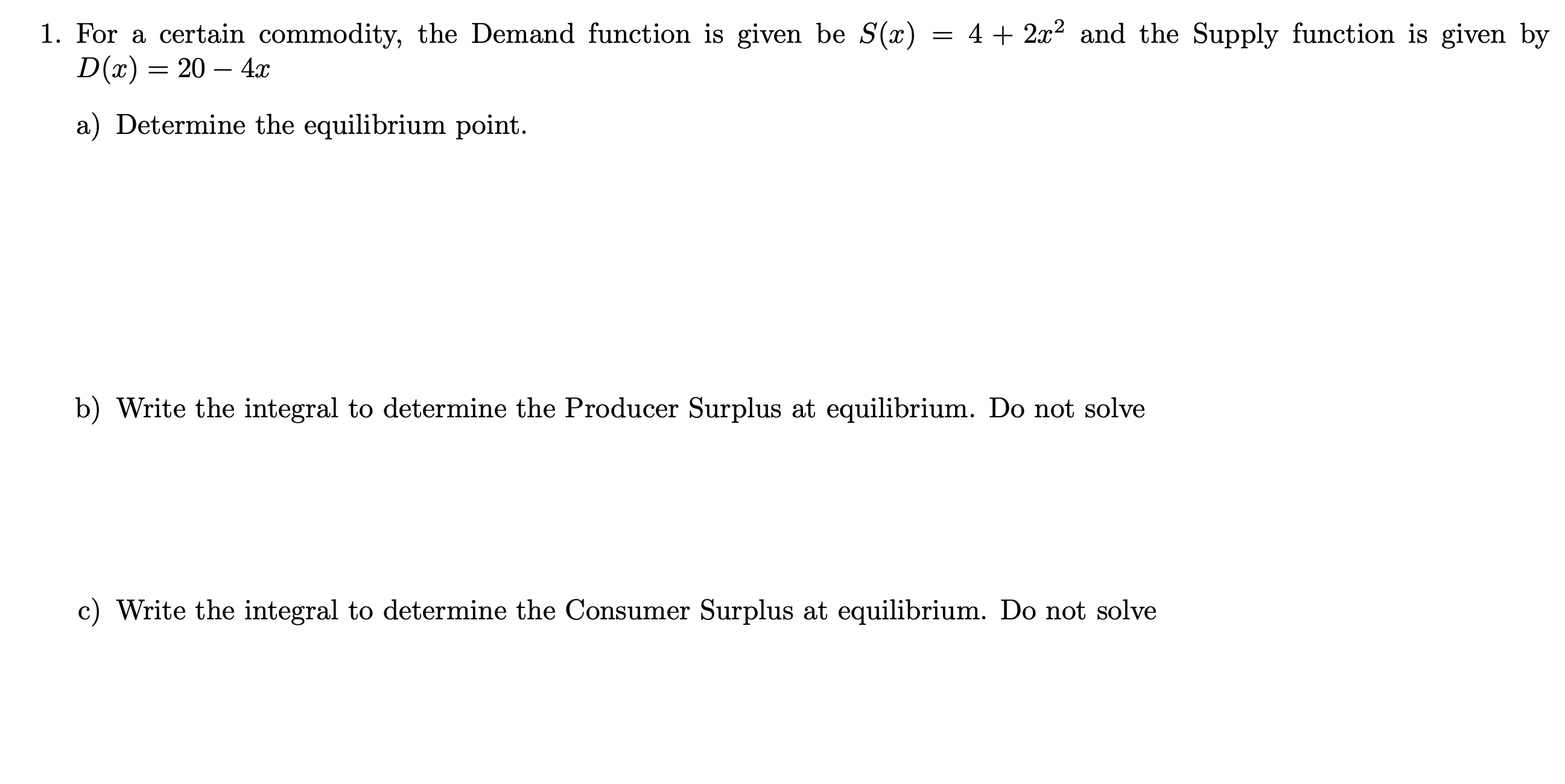 1. For a certain commodity, the Demand function is given be $S(x) = 4 + 2x^2$ and the Supply function is given by $D(x) = 20 - 4x$

a) Determine the equilibrium point.

b) Write the integral to determine the Producer Surplus at equilibrium. Do not solve

c) Write the integral to determine the Consumer Surplus at equilibrium. Do not solve